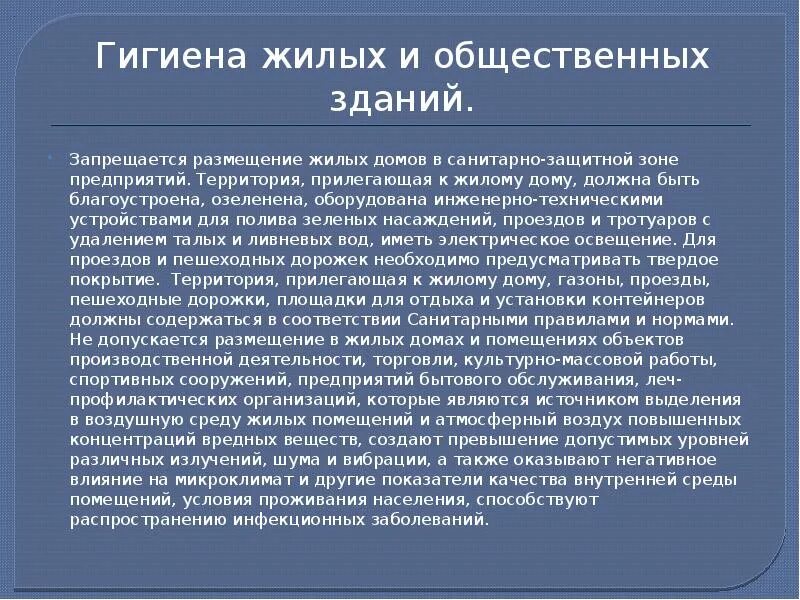 Гигиена жилых и общественных зданий.

Запрещается размещение жилых домов в санитарно-защитной зоне предприятий. Территория, прилегающая к жилому дому, должна быть благоустроена, озеленена, оборудована инженерно-техническими устройствами для полива зеленых насаждений, проездов и тротуаров с удалением талых и ливневых вод, иметь электрическое освещение. Для проездов и пешеходных дорожек необходимо предусматривать твердое покрытие. Территория, прилегающая к жилому дому, газоны, проезды, пешеходные дорожки, площадки для отдыха и установки контейнеров должны содержаться в соответствии Санитарными правилами и нормами. Не допускается размещение в жилых домах и помещениях объектов производственной деятельности, торговли, культурно-массовой работы, спортивных сооружений, предприятий бытового обслуживания, леч-профилактических организаций, которые являются источником выделения в воздушную среду жилых помещений и атмосферный воздух повышенных концентраций вредных веществ, создают превышение допустимых уровней различных излучений, шума и вибрации, а также оказывают негативное влияние на микроклимат и другие показатели качества внутренней среды помещений, условия проживания населения, способствуют распространению инфекционных заболеваний.